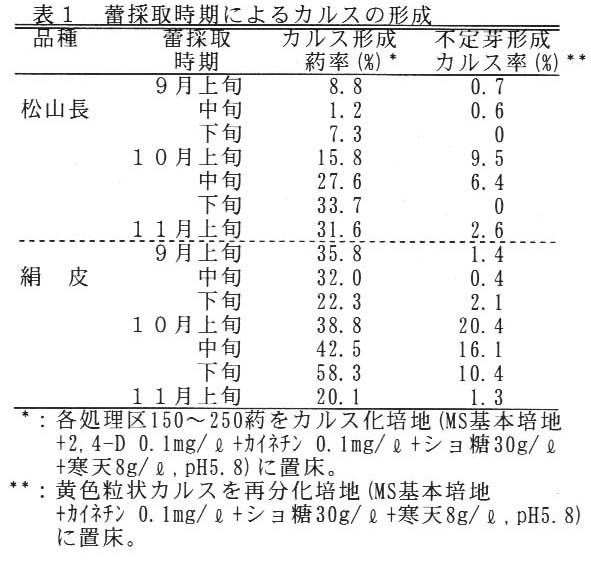 表1 蕾採取時期によるカルスの形成

| 品種 | 蕾採取時期 | カルス形成葯率(%)* | 不定芽形成カルス率(%)** |
|---|---|---|---|
| 松山長 | 9月上旬 | 8.8 | 0.7 |
| | 中旬 | 1.2 | 0.6 |
| | 下旬 | 7.3 | 0 |
| | 10月上旬 | 15.8 | 9.5 |
| | 中旬 | 27.6 | 6.4 |
| | 下旬 | 33.7 | 0 |
| | 11月上旬 | 31.6 | 2.6 |
| 絹 皮 | 9月上旬 | 35.8 | 1.4 |
| | 中旬 | 32.0 | 0.4 |
| | 下旬 | 22.3 | 2.1 |
| | 10月上旬 | 38.8 | 20.4 |
| | 中旬 | 42.5 | 16.1 |
| | 下旬 | 58.3 | 10.4 |
| | 11月上旬 | 20.1 | 1.3 |

*:各処理区150~250葯をカルス化培地(MS基本培地+2,4-D 0.1mg/ℓ+カイネチン 0.1mg/ℓ+ショ糖30g/ℓ+寒天8g/ℓ,pH5.8)に置床。

**:黄色粒状カルスを再分化培地(MS基本培地+カイネチン 0.1mg/ℓ+ショ糖30g/ℓ+寒天8g/ℓ,pH5.8)に置床。